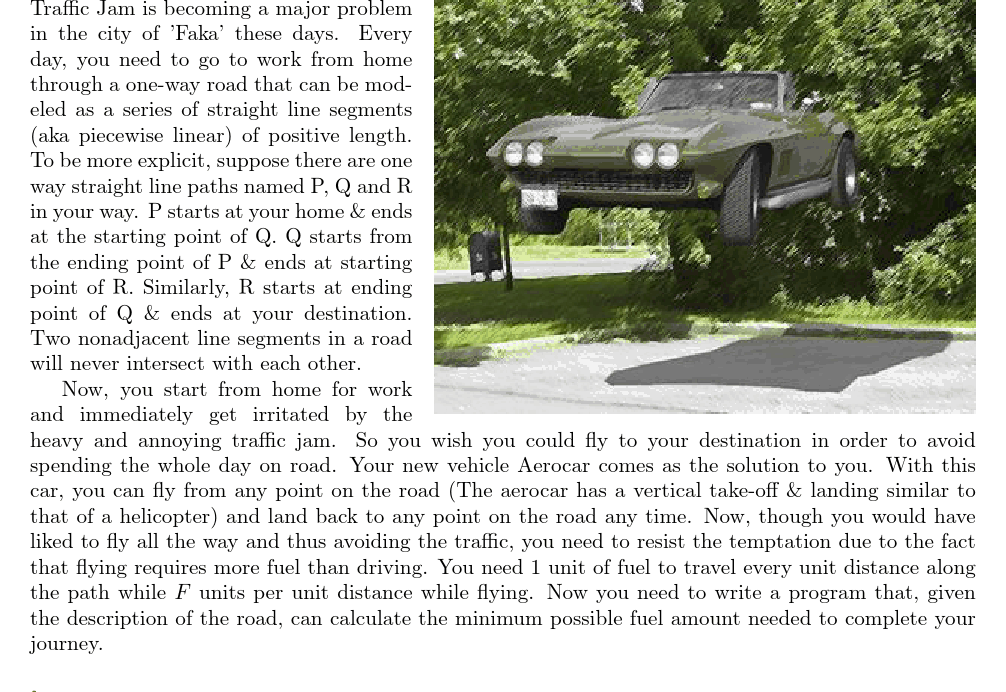 Traffic Jam is becoming a major problem in the city of 'Faka' these days. Every day, you need to go to work from home through a one-way road that can be modeled as a series of straight line segments (aka piecewise linear) of positive length. To be more explicit, suppose there are one way straight line paths named P, Q and R in your way. P starts at your home & ends at the starting point of Q. Q starts from the ending point of P & ends at starting point of R. Similarly, R starts at ending point of Q & ends at your destination. Two nonadjacent line segments in a road will never intersect with each other.

Now, you start from home for work and immediately get irritated by the heavy and annoying traffic jam. So you wish you could fly to your destination in order to avoid spending the whole day on road. Your new vehicle Aerocar comes as the solution to you. With this car, you can fly from any point on the road (The aerocar has a vertical take-off & landing similar to that of a helicopter) and land back to any point on the road any time. Now, though you would have liked to fly all the way and thus avoiding the traffic, you need to resist the temptation due to the fact that flying requires more fuel than driving. You need 1 unit of fuel to travel every unit distance along the path while $F$ units per unit distance while flying. Now you need to write a program that, given the description of the road, can calculate the minimum possible fuel amount needed to complete your journey.